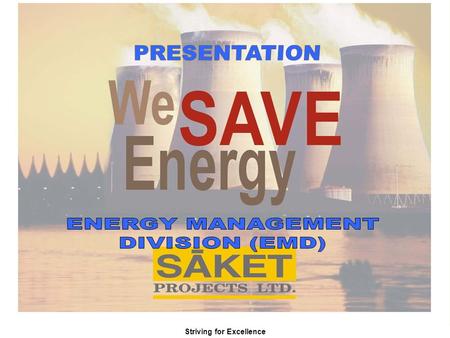 PRESENTATION

We SAVE Energy

ENERGY MANAGEMENT DIVISION (EMD)

SĀKET
PROJECTS LTD.

Striving for Excellence